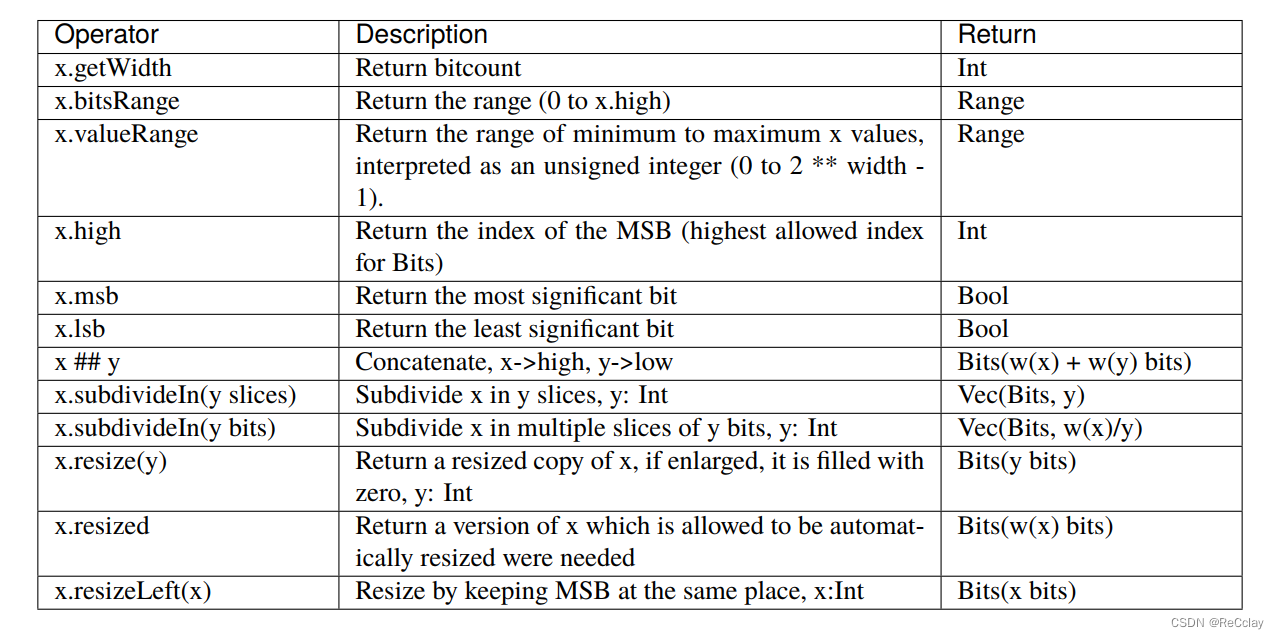 | Operator | Description | Return |
|---|---|---|
| x.getWidth | Return bitcount | Int |
| x.bitsRange | Return the range (0 to x.high) | Range |
| x.valueRange | Return the range of minimum to maximum x values, interpreted as an unsigned integer (0 to 2 ** width - 1). | Range |
| x.high | Return the index of the MSB (highest allowed index for Bits) | Int |
| x.msb | Return the most significant bit | Bool |
| x.lsb | Return the least significant bit | Bool |
| x ## y | Concatenate, x->high, y->low | Bits(w(x) + w(y) bits) |
| x.subdivideIn(y slices) | Subdivide x in y slices, y: Int | Vec(Bits, y) |
| x.subdivideIn(y bits) | Subdivide x in multiple slices of y bits, y: Int | Vec(Bits, w(x)/y) |
| x.resize(y) | Return a resized copy of x, if enlarged, it is filled with zero, y: Int | Bits(y bits) |
| x.resized | Return a version of x which is allowed to be automatically resized were needed | Bits(w(x) bits) |
| x.resizeLeft(x) | Resize by keeping MSB at the same place, x:Int | Bits(x bits) |

CSDN @ReCclay